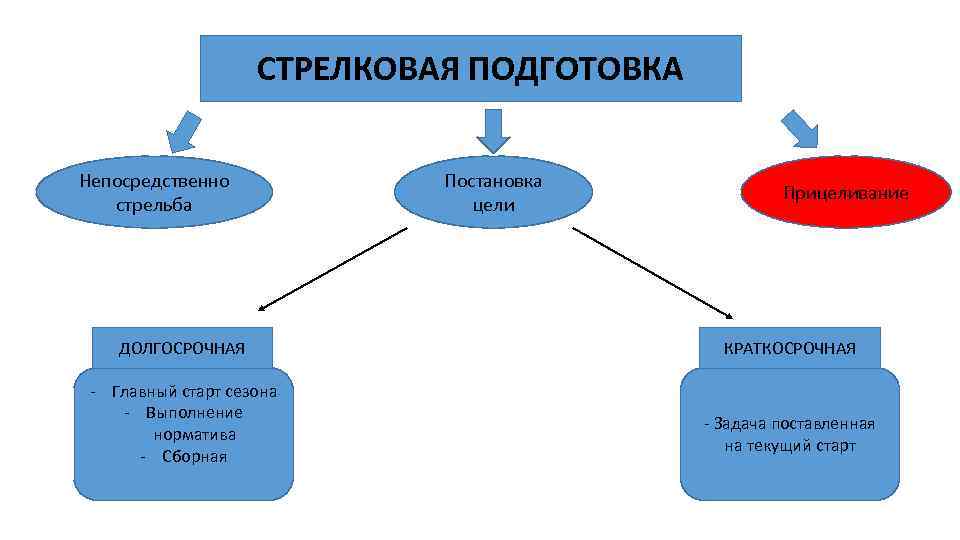 СТРЕЛКОВАЯ ПОДГОТОВКА

Непосредственно стрельба

Постановка цели

Прицеливание

ДОЛГОСРОЧНАЯ

- Главный старт сезона
- Выполнение норматива
- Сборная

КРАТКОСРОЧНАЯ

- Задача поставленная на текущий старт